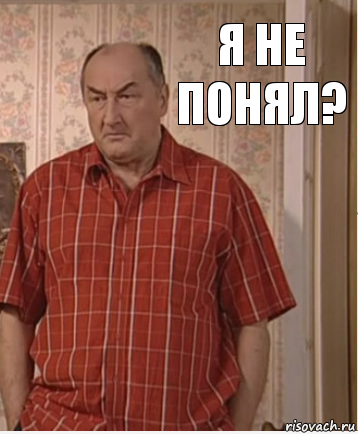 Я НЕ ПОНЯЛ?

risovach.ru